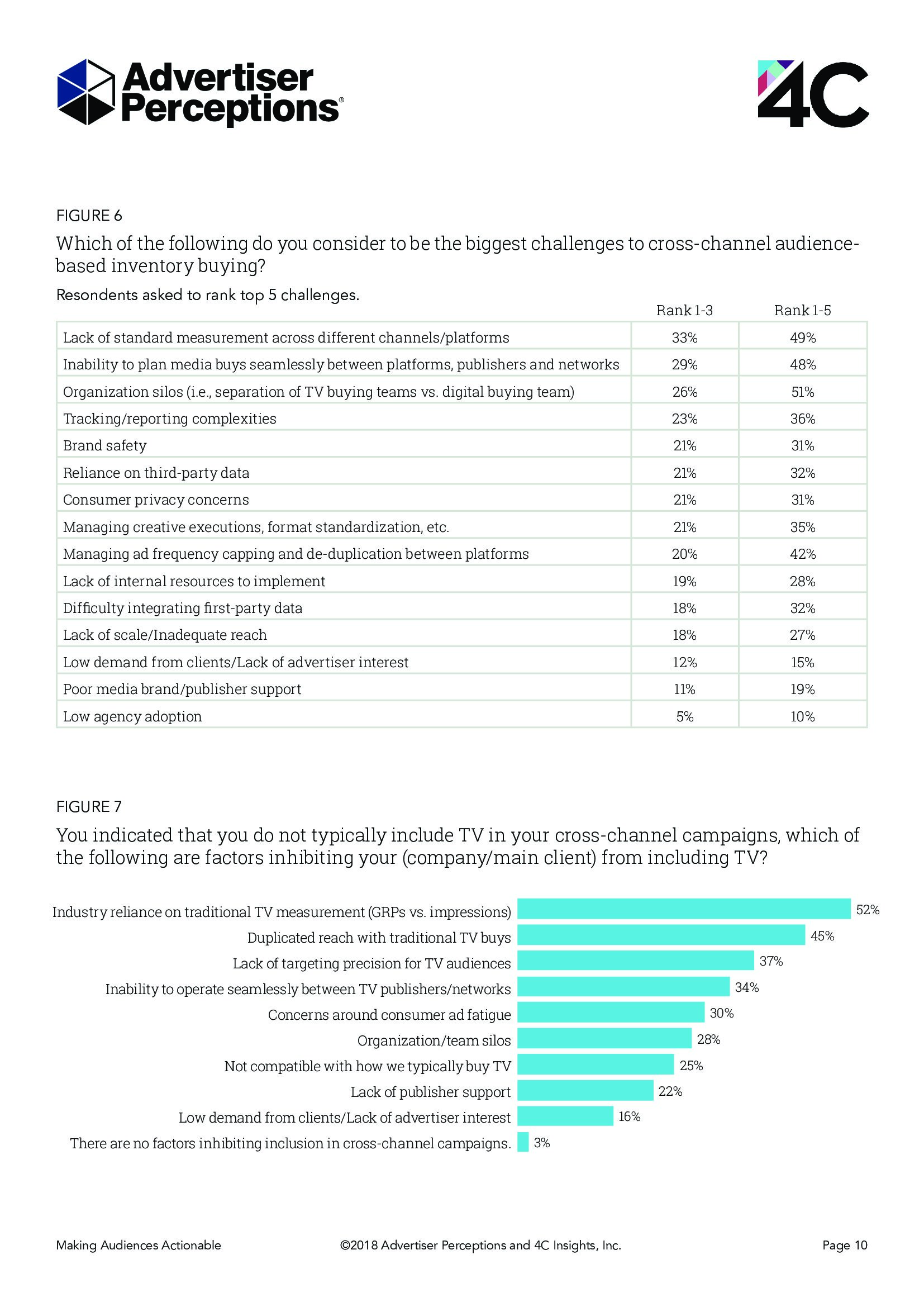 Advertiser Perceptions®

4C

FIGURE 6

Which of the following do you consider to be the biggest challenges to cross-channel audience-based inventory buying?

Resondents asked to rank top 5 challenges.

| | Rank 1-3 | Rank 1-5 |
|---|---|---|
| Lack of standard measurement across different channels/platforms | 33% | 49% |
| Inability to plan media buys seamlessly between platforms, publishers and networks | 29% | 48% |
| Organization silos (i.e., separation of TV buying teams vs. digital buying team) | 26% | 51% |
| Tracking/reporting complexities | 23% | 36% |
| Brand safety | 21% | 31% |
| Reliance on third-party data | 21% | 32% |
| Consumer privacy concerns | 21% | 31% |
| Managing creative executions, format standardization, etc. | 21% | 35% |
| Managing ad frequency capping and de-duplication between platforms | 20% | 42% |
| Lack of internal resources to implement | 19% | 28% |
| Difficulty integrating first-party data | 18% | 32% |
| Lack of scale/Inadequate reach | 18% | 27% |
| Low demand from clients/Lack of advertiser interest | 12% | 15% |
| Poor media brand/publisher support | 11% | 19% |
| Low agency adoption | 5% | 10% |

FIGURE 7

You indicated that you do not typically include TV in your cross-channel campaigns, which of the following are factors inhibiting your (company/main client) from including TV?

Industry reliance on traditional TV measurement (GRPs vs. impressions) 52%
Duplicated reach with traditional TV buys 45%
Lack of targeting precision for TV audiences 37%
Inability to operate seamlessly between TV publishers/networks 34%
Concerns around consumer ad fatigue 30%
Organization/team silos 28%
Not compatible with how we typically buy TV 25%
Lack of publisher support 22%
Low demand from clients/Lack of advertiser interest 16%
There are no factors inhibiting inclusion in cross-channel campaigns. 3%

Making Audiences Actionable ©2018 Advertiser Perceptions and 4C Insights, Inc. Page 10